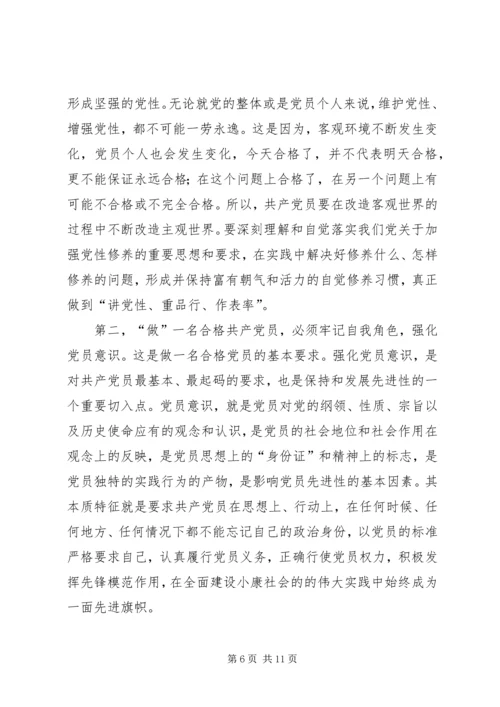 形成坚强的党性。无论就党的整体或是党员个人来说，维护党性、增强党性，都不可能一劳永逸。这是因为，客观环境不断发生变化，党员个人也会发生变化，今天合格了，并不代表明天合格，更不能保证永远合格；在这个问题上合格了，在另一个问题上有可能不合格或不完全合格。所以，共产党员要在改造客观世界的过程中不断改造主观世界。要深刻理解和自觉落实我们党关于加强党性修养的重要思想和要求，在实践中解决好修养什么、怎样修养的问题，形成并保持富有朝气和活力的自觉修养习惯，真正做到“讲党性、重品行、作表率”。

第二，“做”一名合格共产党员，必须牢记自我角色，强化党员意识。这是做一名合格党员的基本要求。强化党员意识，是对共产党员最基本、最起码的要求，也是保持和发展先进性的一个重要切入点。党员意识，就是党员对党的纲领、性质、宗旨以及历史使命应有的观念和认识，是党员的社会地位和社会作用在观念上的反映，是党员思想上的“身份证”和精神上的标志，是党员独特的实践行为的产物，是影响党员先进性的基本因素。其本质特征就是要求共产党员在思想上、行动上，在任何时候、任何地方、任何情况下都不能忘记自己的政治身份，以党员的标准严格要求自己，认真履行党员义务，正确行使党员权力，积极发挥先锋模范作用，在全面建设小康社会的的伟大实践中始终成为一面先进旗帜。

第 6 页 共 11 页